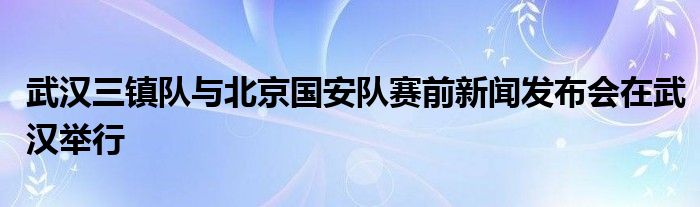 武汉三镇队与北京国安队赛前新闻发布会在武汉举行